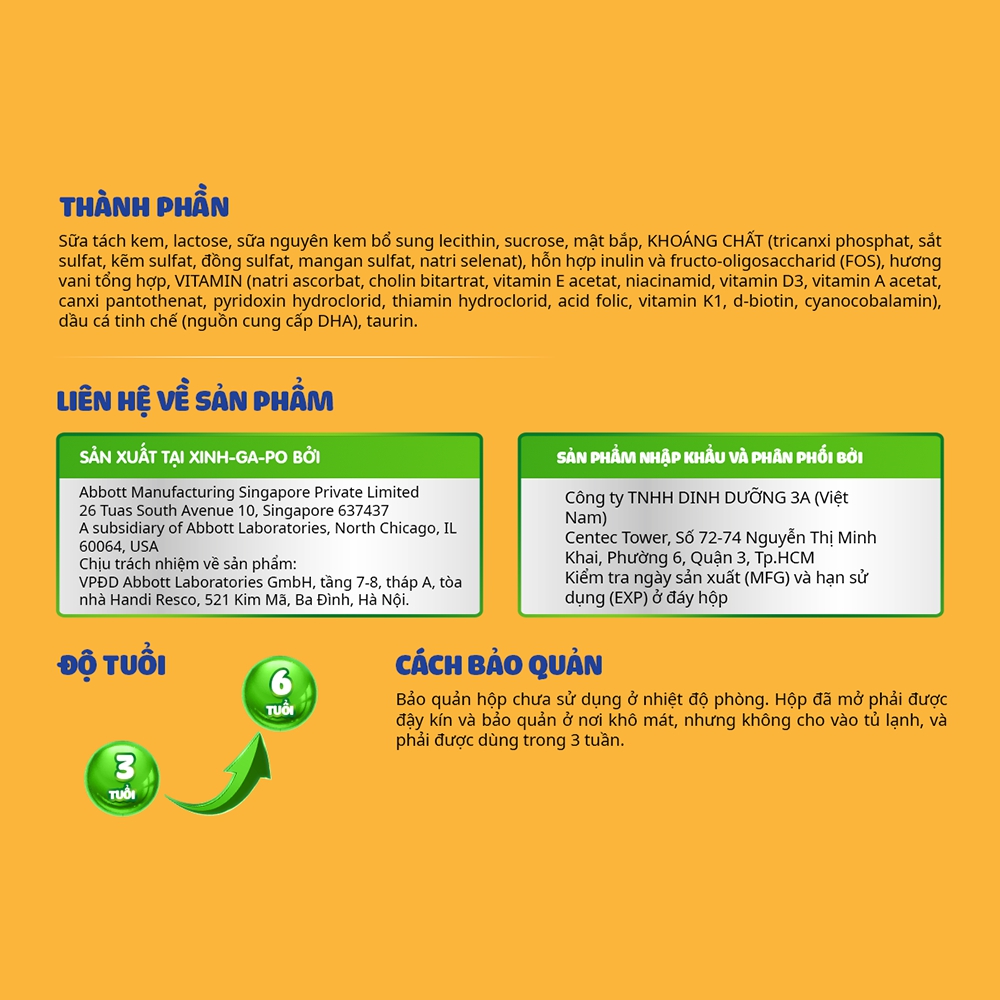 THÀNH PHẦN
Sữa tách kem, lactose, sữa nguyên kem bổ sung lecithin, sucrose, mật bắp, KHOÁNG CHẤT (tricanxi phosphat, sắt sulfat, kẽm sulfat, đồng sulfat, mangan sulfat, natri selenat), hỗn hợp inulin và fructo-oligosaccharid (FOS), hương vani tổng hợp, VITAMIN (natri ascorbat, cholin bitartrat, vitamin E acetat, niacinamid, vitamin D3, vitamin A acetat, canxi pantothenat, pyridoxin hydroclorid, thiamin hydroclorid, acid folic, vitamin K1, d-biotin, cyanocobalamin), dầu cá tinh chế (nguồn cung cấp DHA), taurin.

LIÊN HỆ VỀ SẢN PHẨM

SẢN XUẤT TẠI XINH-GA-PO BỞI
Abbott Manufacturing Singapore Private Limited
26 Tuas South Avenue 10, Singapore 637437
A subsidiary of Abbott Laboratories, North Chicago, IL 60064, USA
Chịu trách nhiệm về sản phẩm:
VPĐD Abbott Laboratories GmbH, tầng 7-8, tháp A, tòa nhà Handi Resco, 521 Kim Mã, Ba Đình, Hà Nội.

SẢN PHẨM NHẬP KHẨU VÀ PHÂN PHỐI BỞI
Công ty TNHH DINH DƯỠNG 3A (Việt Nam)
Centec Tower, Số 72-74 Nguyễn Thị Minh Khai, Phường 6, Quận 3, Tp.HCM
Kiểm tra ngày sản xuất (MFG) và hạn sử dụng (EXP) ở đáy hộp

ĐỘ TUỔI
3 TUỔI
6 TUỔI

CÁCH BẢO QUẢN
Bảo quản hộp chưa sử dụng ở nhiệt độ phòng. Hộp đã mở phải được đậy kín và bảo quản ở nơi khô mát, nhưng không cho vào tủ lạnh, và phải được dùng trong 3 tuần.